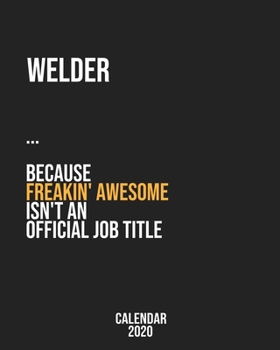 WELDER

...

BECAUSE
FREAKIN' AWESOME
ISN'T AN
OFFICIAL JOB TITLE

CALENDAR
2020